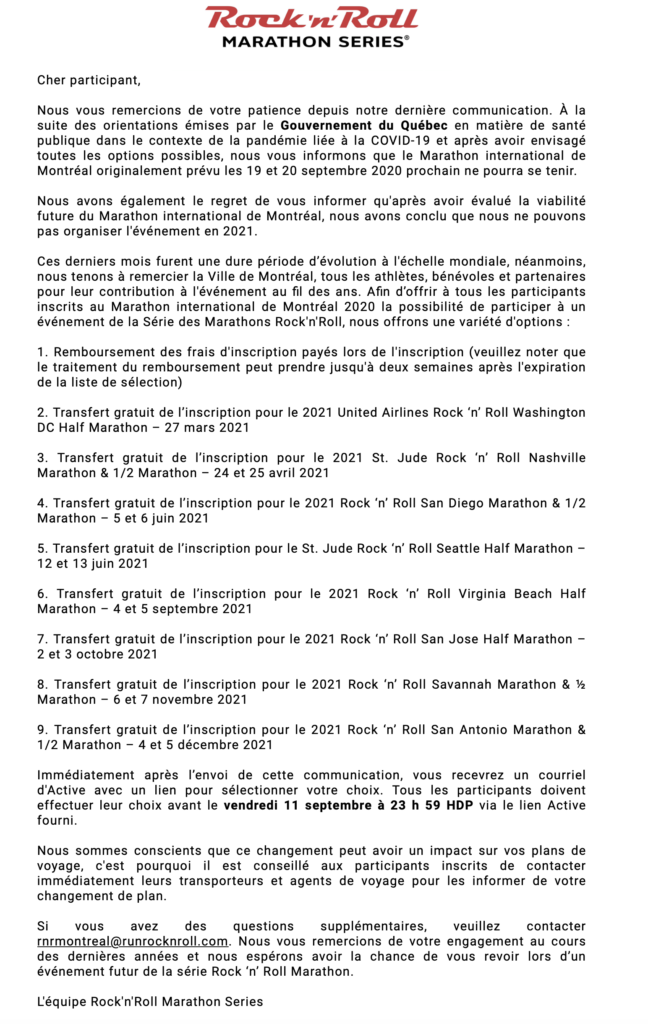 Rock'n'Roll
MARATHON SERIES®

Cher participant,

Nous vous remercions de votre patience depuis notre dernière communication. À la suite des orientations émises par le Gouvernement du Québec en matière de santé publique dans le contexte de la pandémie liée à la COVID-19 et après avoir envisagé toutes les options possibles, nous vous informons que le Marathon international de Montréal originalement prévu les 19 et 20 septembre 2020 prochain ne pourra se tenir.

Nous avons également le regret de vous informer qu'après avoir évalué la viabilité future du Marathon international de Montréal, nous avons conclu que nous ne pouvons pas organiser l'événement en 2021.

Ces derniers mois furent une dure période d'évolution à l'échelle mondiale, néanmoins, nous tenons à remercier la Ville de Montréal, tous les athlètes, bénévoles et partenaires pour leur contribution à l'événement au fil des ans. Afin d'offrir à tous les participants inscrits au Marathon international de Montréal 2020 la possibilité de participer à un événement de la Série des Marathons Rock'n'Roll, nous offrons une variété d'options :

1. Remboursement des frais d'inscription payés lors de l'inscription (veuillez noter que le traitement du remboursement peut prendre jusqu'à deux semaines après l'expiration de la liste de sélection)

2. Transfert gratuit de l'inscription pour le 2021 United Airlines Rock 'n' Roll Washington DC Half Marathon – 27 mars 2021

3. Transfert gratuit de l'inscription pour le 2021 St. Jude Rock 'n' Roll Nashville Marathon & 1/2 Marathon – 24 et 25 avril 2021

4. Transfert gratuit de l'inscription pour le 2021 Rock 'n' Roll San Diego Marathon & 1/2 Marathon – 5 et 6 juin 2021

5. Transfert gratuit de l'inscription pour le St. Jude Rock 'n' Roll Seattle Half Marathon – 12 et 13 juin 2021

6. Transfert gratuit de l'inscription pour le 2021 Rock 'n' Roll Virginia Beach Half Marathon – 4 et 5 septembre 2021

7. Transfert gratuit de l'inscription pour le 2021 Rock 'n' Roll San Jose Half Marathon – 2 et 3 octobre 2021

8. Transfert gratuit de l'inscription pour le 2021 Rock 'n' Roll Savannah Marathon & ½ Marathon – 6 et 7 novembre 2021

9. Transfert gratuit de l'inscription pour le 2021 Rock 'n' Roll San Antonio Marathon & 1/2 Marathon – 4 et 5 décembre 2021

Immédiatement après l'envoi de cette communication, vous recevrez un courriel d'Active avec un lien pour sélectionner votre choix. Tous les participants doivent effectuer leur choix avant le vendredi 11 septembre à 23 h 59 HDP via le lien Active fourni.

Nous sommes conscients que ce changement peut avoir un impact sur vos plans de voyage, c'est pourquoi il est conseillé aux participants inscrits de contacter immédiatement leurs transporteurs et agents de voyage pour les informer de votre changement de plan.

Si vous avez des questions supplémentaires, veuillez contacter rnrmontreal@runrocknroll.com. Nous vous remercions de votre engagement au cours des dernières années et nous espérons avoir la chance de vous revoir lors d'un événement futur de la série Rock 'n' Roll Marathon.

L'équipe Rock'n'Roll Marathon Series